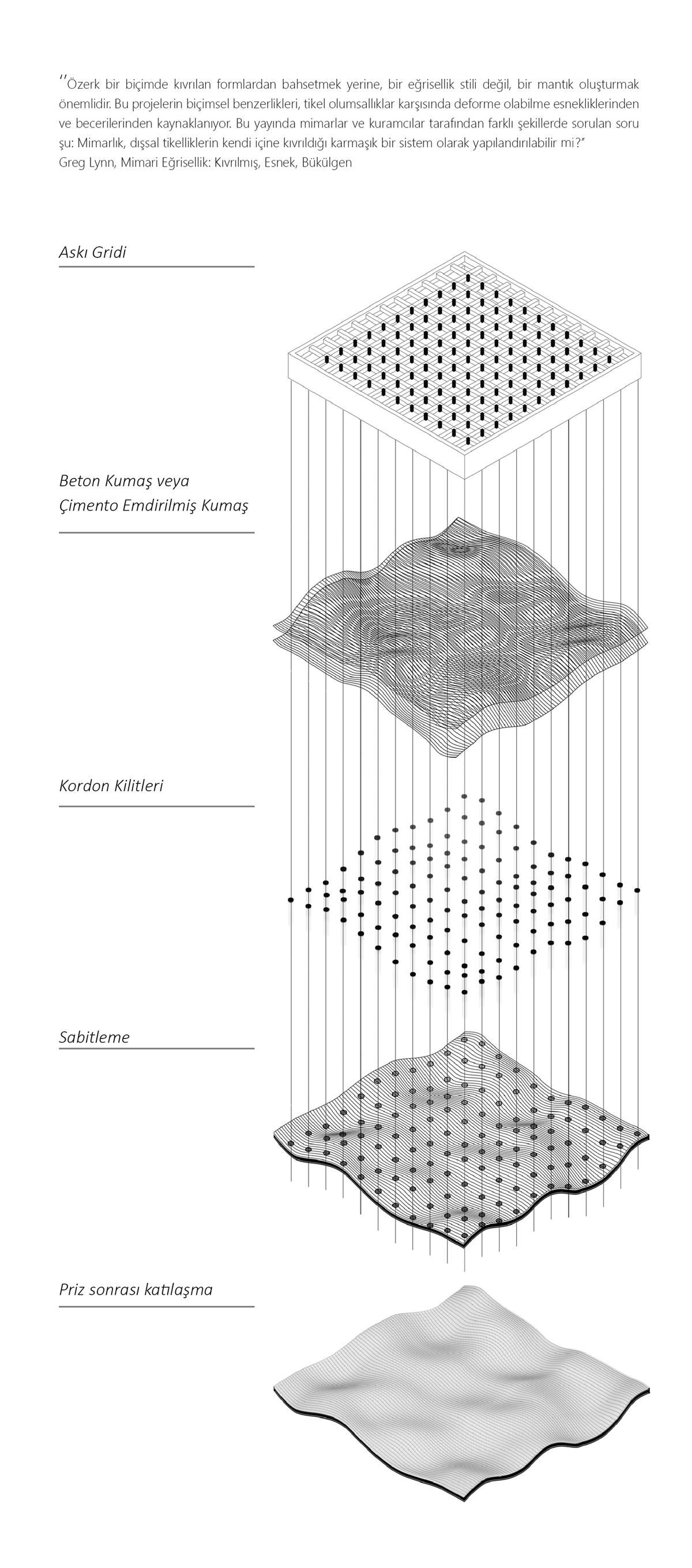 ''Özerk bir biçimde kıvrılan formlardan bahsetmek yerine, bir eğrisellik stili değil, bir mantık oluşturmak önemlidir. Bu projelerin biçimsel benzerlikleri, tikel olumsallıklar karşısında deforme olabilme esnekliklerinden ve becerilerinden kaynaklanıyor. Bu yayında mimarlar ve kuramcılar tarafından farklı şekillerde sorulan soru şu: Mimarlık, dışsal tikelliklerin kendi içine kıvrıldığı karmaşık bir sistem olarak yapılandırılabilir mi?"
Greg Lynn, Mimari Eğrisellik: Kıvrılmış, Esnek, Bükülgen

Askı Gridi

Beton Kumaş veya
Çimento Emdirilmiş Kumaş

Kordon Kilitleri

Sabitleme

Priz sonrası katılaşma